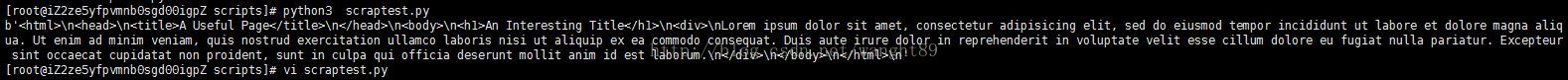 [root@iZ2ze5yfpvmnb0sgd00igpZ scripts]# python3  scraptest.py
b'<html>\n<head>\n<title>A Useful Page</title>\n</head>\n<body>\n<h1>An Interesting Title</h1>\n<div>\nLorem ipsum dolor sit amet, consectetur adipisicing elit, sed do eiusmod tempor incididunt ut labore et dolore magna aliqua. Ut enim ad minim veniam, quis nostrud exercitation ullamco laboris nisi ut aliquip ex ea commodo consequat. Duis aute irure dolor in reprehenderit in voluptate velit esse cillum dolore eu fugiat nulla pariatur. Excepteur sint occaecat cupidatat non proident, sunt in culpa qui officia deserunt mollit anim id est laborum.\n</div>\n</body>\n</html>\n'
[root@iZ2ze5yfpvmnb0sgd00igpZ scripts]# vi scraptest.py